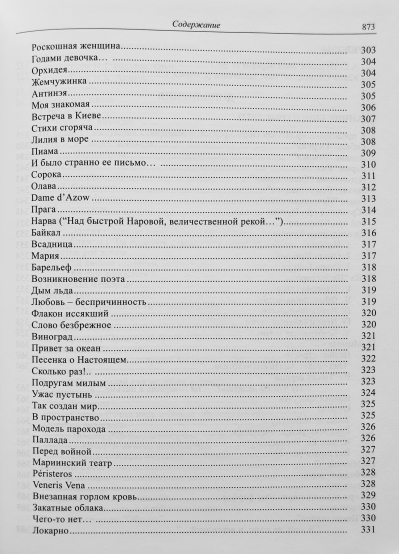 Содержание 873

Роскошная женщина 303
Годами девочка… 304
Орхидея 304
Жемчужинка 305
Антинэя 305
Моя знакомая 306
Встреча в Киеве 307
Стихи сгоряча 308
Лилия в море 308
Пиама 309
И было странно ее письмо… 310
Сорока 311
Олава 312
Dame d'Azow 313
Прага 314
Нарва ("Над быстрой Наровой, величественной рекой…") 315
Байкал 316
Всадница 317
Мария 317
Барельеф 318
Возникновение поэта 318
Дым льда 319
Любовь – беспричинность 319
Флакон иссякший 320
Слово безбрежное 320
Виноград 321
Привет за океан 321
Песенка о Настоящем 322
Сколько раз!.. 323
Подругам милым 323
Ужас пустынь 324
Так создан мир 325
В пространство 325
Модель парохода 326
Паллада 326
Перед войной 327
Мариинский театр 327
Péristeros 328
Veneris Vena 328
Внезапная горлом кровь 329
Закатные облака 330
Чего-то нет… 330
Локарно 331